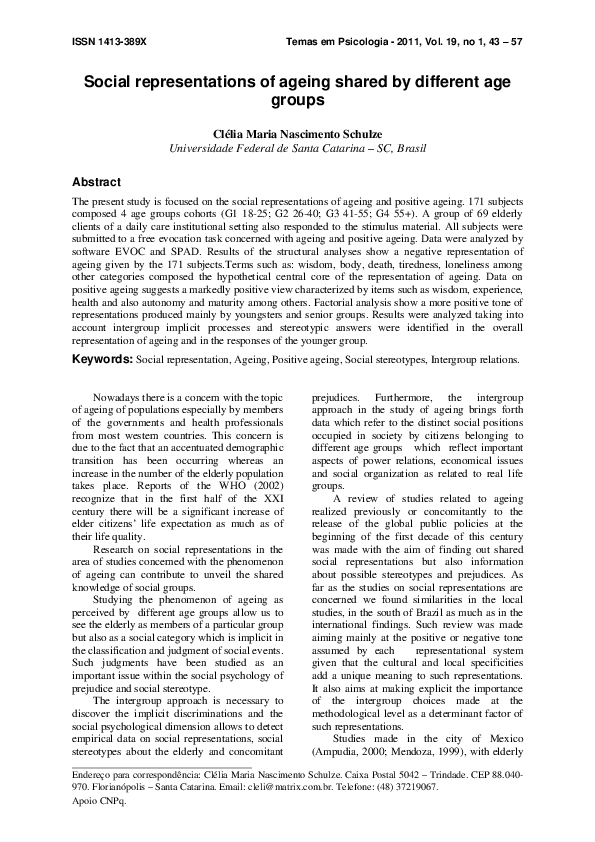 ISSN 1413-389X

Temas em Psicologia - 2011, Vol. 19, no 1, 43 – 57

Social representations of ageing shared by different age groups

Clélia Maria Nascimento Schulze
Universidade Federal de Santa Catarina – SC, Brasil

Abstract

The present study is focused on the social representations of ageing and positive ageing. 171 subjects composed 4 age groups cohorts (G1 18-25; G2 26-40; G3 41-55; G4 55+). A group of 69 elderly clients of a daily care institutional setting also responded to the stimulus material. All subjects were submitted to a free evocation task concerned with ageing and positive ageing. Data were analyzed by software EVOC and SPAD. Results of the structural analyses show a negative representation of ageing given by the 171 subjects.Terms such as: wisdom, body, death, tiredness, loneliness among other categories composed the hypothetical central core of the representation of ageing. Data on positive ageing suggests a markedly positive view characterized by items such as wisdom, experience, health and also autonomy and maturity among others. Factorial analysis show a more positive tone of representations produced mainly by youngsters and senior groups. Results were analyzed taking into account intergroup implicit processes and stereotypic answers were identified in the overall representation of ageing and in the responses of the younger group.

Keywords: Social representation, Ageing, Positive ageing, Social stereotypes, Intergroup relations.

Nowadays there is a concern with the topic of ageing of populations especially by members of the governments and health professionals from most western countries. This concern is due to the fact that an accentuated demographic transition has been occurring whereas an increase in the number of the elderly population takes place. Reports of the WHO (2002) recognize that in the first half of the XXI century there will be a significant increase of elder citizens' life expectation as much as of their life quality.

Research on social representations in the area of studies concerned with the phenomenon of ageing can contribute to unveil the shared knowledge of social groups.

Studying the phenomenon of ageing as perceived by different age groups allow us to see the elderly as members of a particular group but also as a social category which is implicit in the classification and judgment of social events. Such judgments have been studied as an important issue within the social psychology of prejudice and social stereotype.

The intergroup approach is necessary to discover the implicit discriminations and the social psychological dimension allows to detect empirical data on social representations, social stereotypes about the elderly and concomitant prejudices. Furthermore, the intergroup approach in the study of ageing brings forth data which refer to the distinct social positions occupied in society by citizens belonging to different age groups which reflect important aspects of power relations, economical issues and social organization as related to real life groups.

A review of studies related to ageing realized previously or concomitantly to the release of the global public policies at the beginning of the first decade of this century was made with the aim of finding out shared social representations but also information about possible stereotypes and prejudices. As far as the studies on social representations are concerned we found similarities in the local studies, in the south of Brazil as much as in the international findings. Such review was made aiming mainly at the positive or negative tone assumed by each representational system given that the cultural and local specificities add a unique meaning to such representations. It also aims at making explicit the importance of the intergroup choices made at the methodological level as a determinant factor of such representations.

Studies made in the city of Mexico (Ampudia, 2000; Mendoza, 1999), with elderly

Endereço para correspondência: Clélia Maria Nascimento Schulze. Caixa Postal 5042 – Trindade. CEP 88.040-970. Florianópolis – Santa Catarina. Email: cleli@matrix.com.br. Telefone: (48) 37219067.
Apoio CNPq.